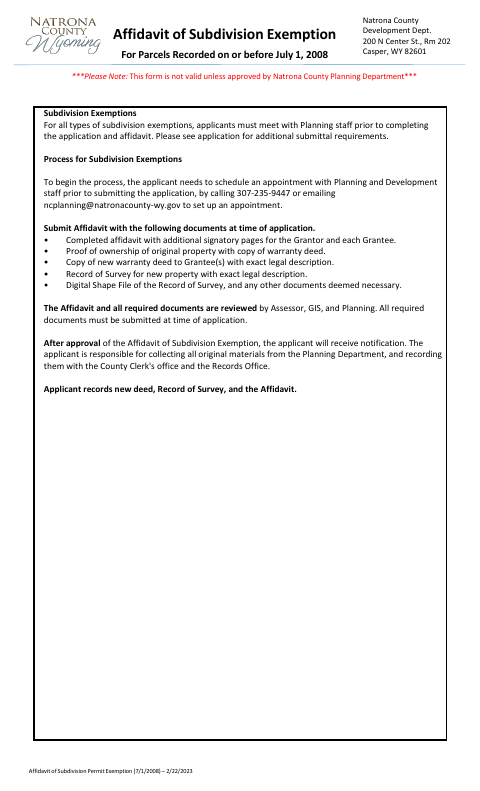 NATRONA COUNTY Wyoming

Affidavit of Subdivision Exemption

For Parcels Recorded on or before July 1, 2008

Natrona County
Development Dept.
200 N Center St., Rm 202
Casper, WY 82601

***Please Note: This form is not valid unless approved by Natrona County Planning Department***

Subdivision Exemptions
For all types of subdivision exemptions, applicants must meet with Planning staff prior to completing the application and affidavit. Please see application for additional submittal requirements.

Process for Subdivision Exemptions

To begin the process, the applicant needs to schedule an appointment with Planning and Development staff prior to submitting the application, by calling 307-235-9447 or emailing ncplanning@natronacounty-wy.gov to set up an appointment.

Submit Affidavit with the following documents at time of application.
• Completed affidavit with additional signatory pages for the Grantor and each Grantee.
• Proof of ownership of original property with copy of warranty deed.
• Copy of new warranty deed to Grantee(s) with exact legal description.
• Record of Survey for new property with exact legal description.
• Digital Shape File of the Record of Survey, and any other documents deemed necessary.

The Affidavit and all required documents are reviewed by Assessor, GIS, and Planning. All required documents must be submitted at time of application.

After approval of the Affidavit of Subdivision Exemption, the applicant will receive notification. The applicant is responsible for collecting all original materials from the Planning Department, and recording them with the County Clerk's office and the Records Office.

Applicant records new deed, Record of Survey, and the Affidavit.

Affidavit of Subdivision Permit Exemption (7/1/2008) – 2/22/2023